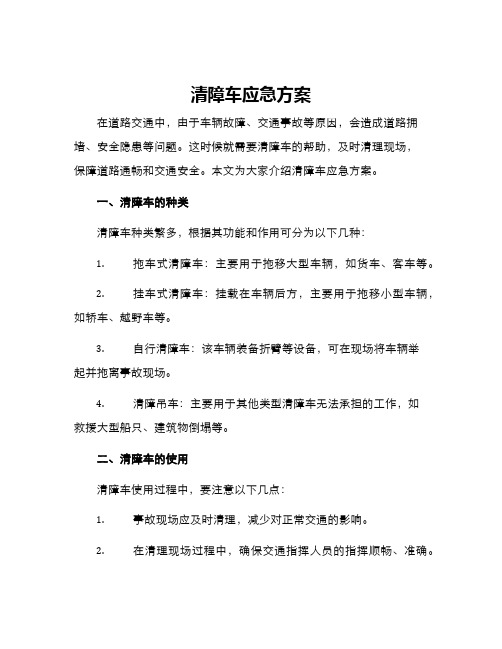 清障车应急方案

在道路交通中，由于车辆故障、交通事故等原因，会造成道路拥堵、安全隐患等问题。这时候就需要清障车的帮助，及时清理现场，保障道路通畅和交通安全。本文为大家介绍清障车应急方案。

一、清障车的种类

清障车种类繁多，根据其功能和作用可分为以下几种：

1. 拖车式清障车：主要用于拖移大型车辆，如货车、客车等。

2. 挂车式清障车：挂载在车辆后方，主要用于拖移小型车辆，如轿车、越野车等。

3. 自行清障车：该车辆装备折臂等设备，可在现场将车辆举起并拖离事故现场。

4. 清障吊车：主要用于其他类型清障车无法承担的工作，如救援大型船只、建筑物倒塌等。

二、清障车的使用

清障车使用过程中，要注意以下几点：

1. 事故现场应及时清理，减少对正常交通的影响。

2. 在清理现场过程中，确保交通指挥人员的指挥顺畅、准确。